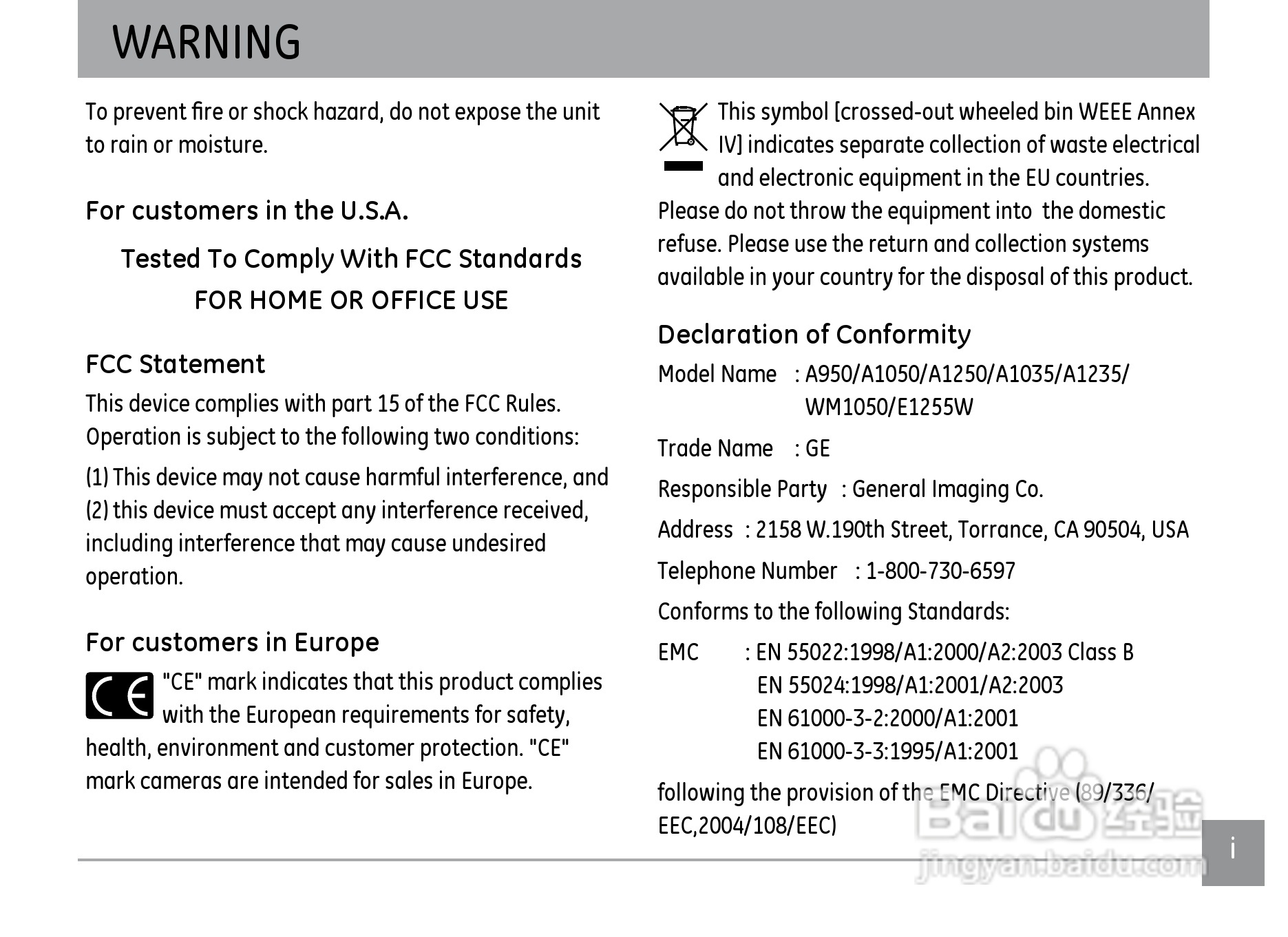 WARNING

To prevent fire or shock hazard, do not expose the unit to rain or moisture.

For customers in the U.S.A.

Tested To Comply With FCC Standards
FOR HOME OR OFFICE USE

FCC Statement

This device complies with part 15 of the FCC Rules. Operation is subject to the following two conditions:

(1) This device may not cause harmful interference, and (2) this device must accept any interference received, including interference that may cause undesired operation.

For customers in Europe

CE "CE" mark indicates that this product complies with the European requirements for safety, health, environment and customer protection. "CE" mark cameras are intended for sales in Europe.

This symbol [crossed-out wheeled bin WEEE Annex IV] indicates separate collection of waste electrical and electronic equipment in the EU countries. Please do not throw the equipment into the domestic refuse. Please use the return and collection systems available in your country for the disposal of this product.

Declaration of Conformity

Model Name : A950/A1050/A1250/A1035/A1235/ WM1050/E1255W

Trade Name : GE

Responsible Party : General Imaging Co.

Address : 2158 W.190th Street, Torrance, CA 90504, USA

Telephone Number : 1-800-730-6597

Conforms to the following Standards:

EMC : EN 55022:1998/A1:2000/A2:2003 Class B
EN 55024:1998/A1:2001/A2:2003
EN 61000-3-2:2000/A1:2001
EN 61000-3-3:1995/A1:2001

following the provision of the EMC Directive (89/336/ EEC,2004/108/EEC)

Baidu 经验
jingyan.baidu.com

i